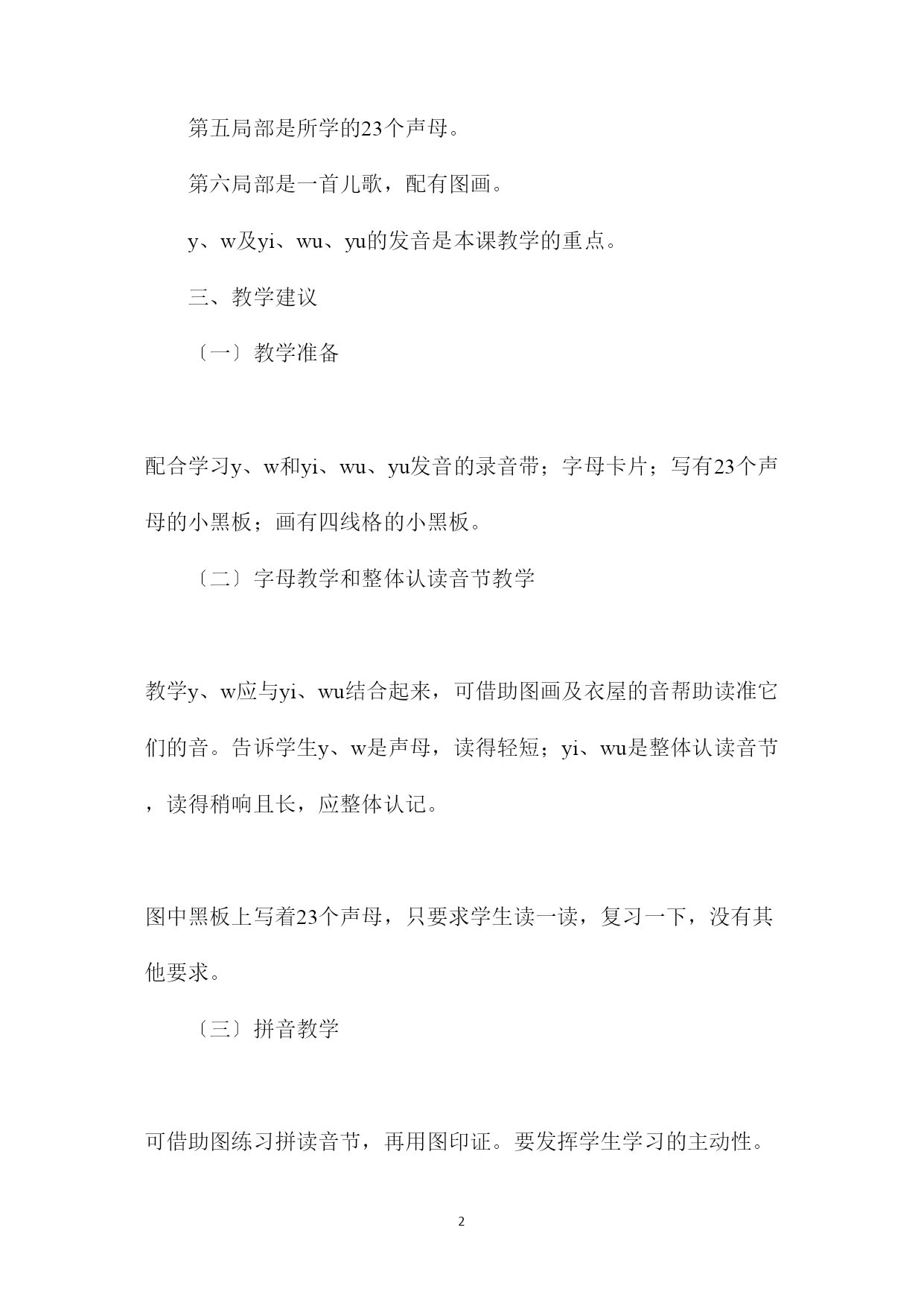 第五局部是所学的23个声母。

第六局部是一首儿歌，配有图画。

y、w及yi、wu、yu的发音是本课教学的重点。

三、教学建议

〔一〕教学准备

配合学习y、w和yi、wu、yu发音的录音带；字母卡片；写有23个声母的小黑板；画有四线格的小黑板。

〔二〕字母教学和整体认读音节教学

教学y、w应与yi、wu结合起来，可借助图画及衣屋的音帮助读准它们的音。告诉学生y、w是声母，读得轻短；yi、wu是整体认读音节，读得稍响且长，应整体认记。

图中黑板上写着23个声母，只要求学生读一读，复习一下，没有其他要求。

〔三〕拼音教学

可借助图练习拼读音节，再用图印证。要发挥学生学习的主动性。

2